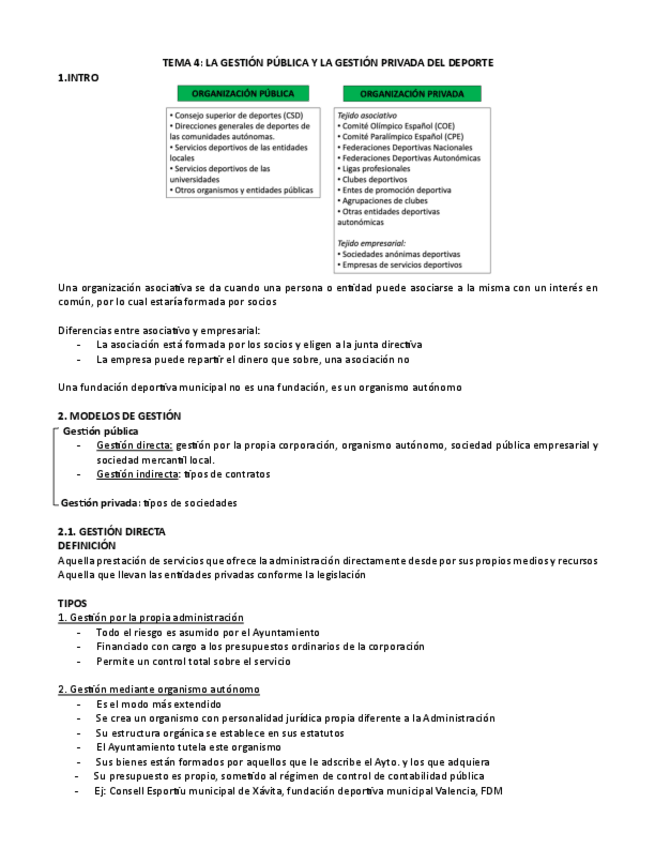 TEMA 4: LA GESTIÓN PÚBLICA Y LA GESTIÓN PRIVADA DEL DEPORTE

1.INTRO

ORGANIZACIÓN PÚBLICA

• Consejo superior de deportes (CSD)
• Direcciones generales de deportes de las comunidades autónomas.
• Servicios deportivos de las entidades locales
• Servicios deportivos de las universidades
• Otros organismos y entidades públicas

ORGANIZACIÓN PRIVADA

Tejido asociativo
• Comité Olímpico Español (COE)
• Comité Paralímpico Español (CPE)
• Federaciones Deportivas Nacionales
• Federaciones Deportivas Autonómicas
• Ligas profesionales
• Clubes deportivos
• Entes de promoción deportiva
• Agrupaciones de clubes
• Otras entidades deportivas autonómicas

Tejido empresarial:
• Sociedades anónimas deportivas
• Empresas de servicios deportivos

Una organización asociativa se da cuando una persona o entidad puede asociarse a la misma con un interés en común, por lo cual estaría formada por socios

Diferencias entre asociativo y empresarial:
- La asociación está formada por los socios y eligen a la junta directiva
- La empresa puede repartir el dinero que sobre, una asociación no

Una fundación deportiva municipal no es una fundación, es un organismo autónomo

2. MODELOS DE GESTIÓN

Gestión pública
- Gestión directa: gestión por la propia corporación, organismo autónomo, sociedad pública empresarial y sociedad mercantil local.
- Gestión indirecta: tipos de contratos

Gestión privada: tipos de sociedades

2.1. GESTIÓN DIRECTA
DEFINICIÓN
Aquella prestación de servicios que ofrece la administración directamente desde por sus propios medios y recursos
Aquella que llevan las entidades privadas conforme la legislación

TIPOS
1. Gestión por la propia administración
- Todo el riesgo es asumido por el Ayuntamiento
- Financiado con cargo a los presupuestos ordinarios de la corporación
- Permite un control total sobre el servicio

2. Gestión mediante organismo autónomo
- Es el modo más extendido
- Se crea un organismo con personalidad jurídica propia diferente a la Administración
- Su estructura orgánica se establece en sus estatutos
- El Ayuntamiento tutela este organismo
- Sus bienes están formados por aquellos que le adscribe el Ayto. y los que adquiera
- Su presupuesto es propio, sometido al régimen de control de contabilidad pública
- Ej: Consell Esportiu municipal de Xàvita, fundación deportiva municipal Valencia, FDM